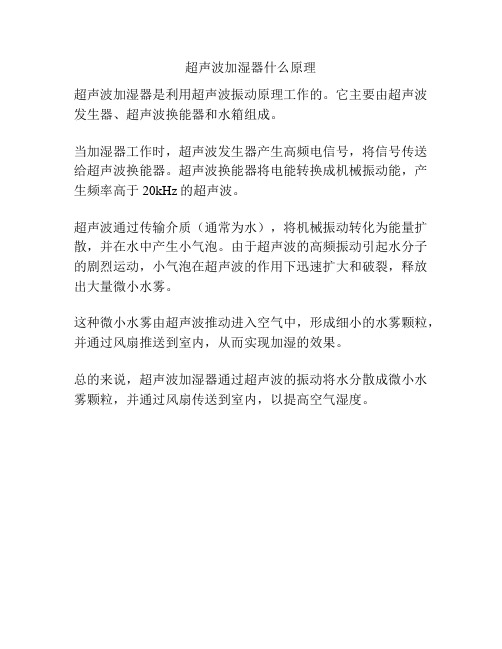 超声波加湿器什么原理

超声波加湿器是利用超声波振动原理工作的。它主要由超声波发生器、超声波换能器和水箱组成。

当加湿器工作时，超声波发生器产生高频电信号，将信号传送给超声波换能器。超声波换能器将电能转换成机械振动能，产生频率高于 20kHz 的超声波。

超声波通过传输介质（通常为水），将机械振动转化为能量扩散，并在水中产生小气泡。由于超声波的高频振动引起水分子的剧烈运动，小气泡在超声波的作用下迅速扩大和破裂，释放出大量微小水雾。

这种微小水雾由超声波推动进入空气中，形成细小的水雾颗粒，并通过风扇推送到室内，从而实现加湿的效果。

总的来说，超声波加湿器通过超声波的振动将水分散成微小水雾颗粒，并通过风扇传送到室内，以提高空气湿度。